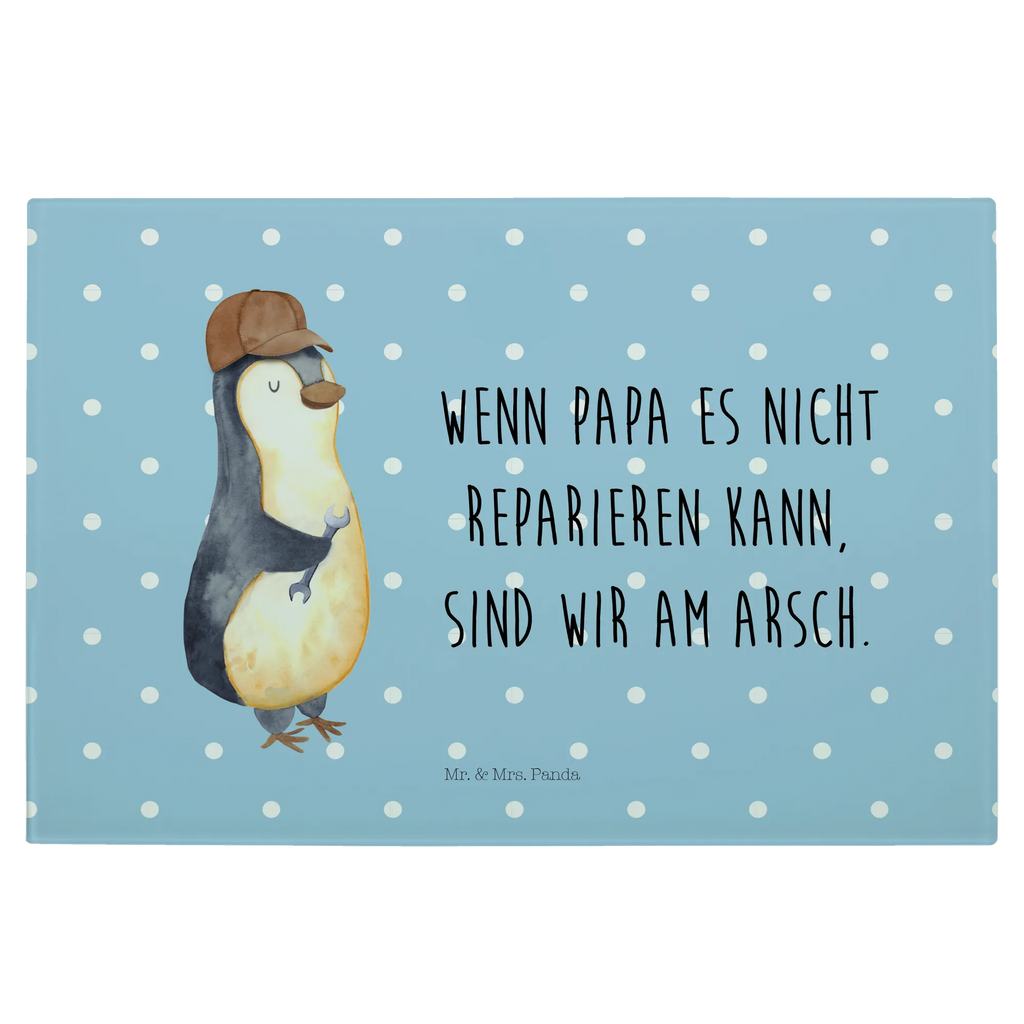 WENN PAPA ES NICHT REPARIEREN KANN, SIND WIR AM ARSCH.

Mr. & Mrs. Panda